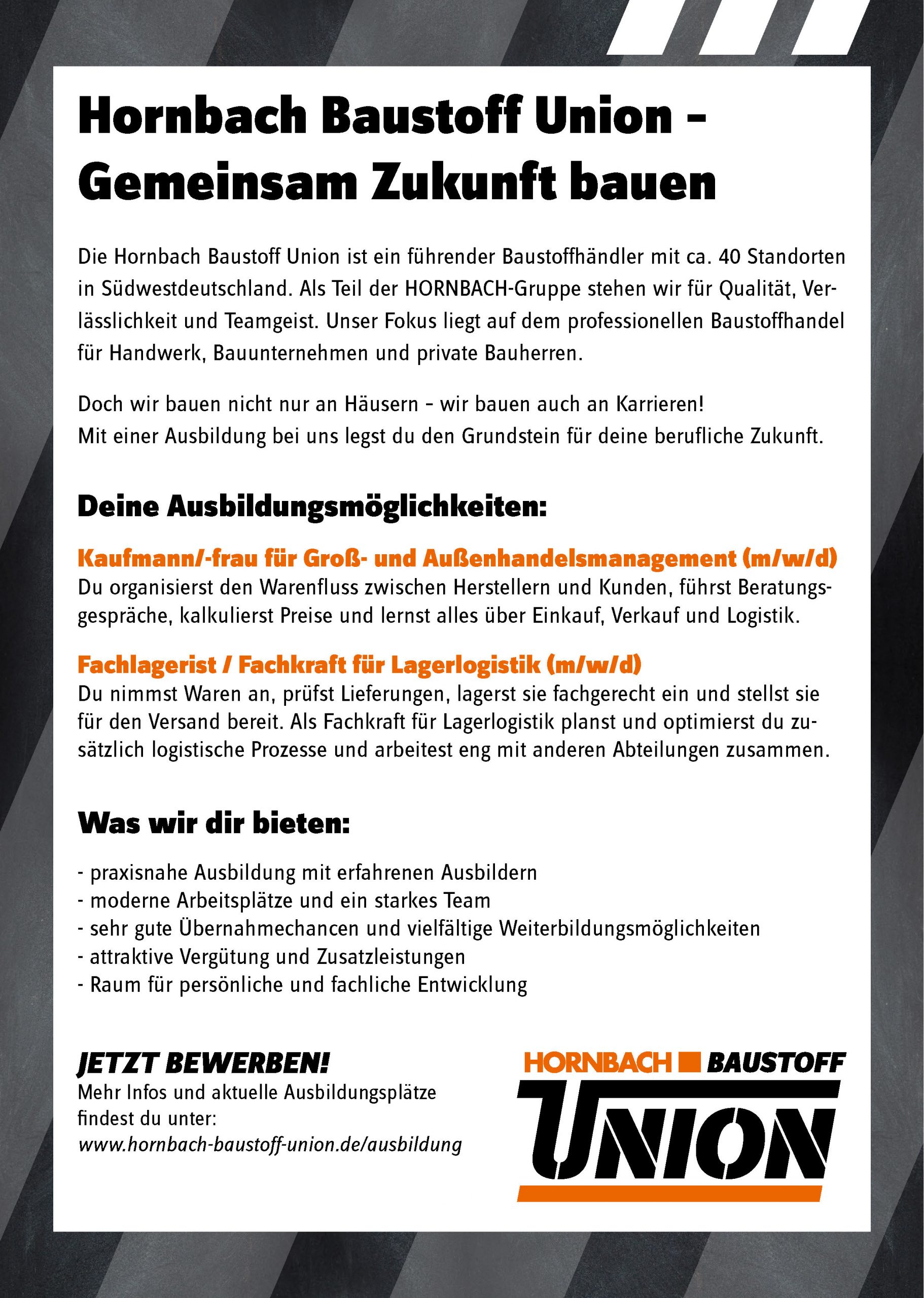 Hornbach Baustoff Union – Gemeinsam Zukunft bauen

Die Hornbach Baustoff Union ist ein führender Baustoffhändler mit ca. 40 Standorten in Südwestdeutschland. Als Teil der HORNBACH-Gruppe stehen wir für Qualität, Verlässlichkeit und Teamgeist. Unser Fokus liegt auf dem professionellen Baustoffhandel für Handwerk, Bauunternehmen und private Bauherren.

Doch wir bauen nicht nur an Häusern – wir bauen auch an Karrieren!
Mit einer Ausbildung bei uns legst du den Grundstein für deine berufliche Zukunft.

Deine Ausbildungsmöglichkeiten:

Kaufmann/-frau für Groß- und Außenhandelsmanagement (m/w/d)
Du organisierst den Warenfluss zwischen Herstellern und Kunden, führst Beratungsgespräche, kalkulierst Preise und lernst alles über Einkauf, Verkauf und Logistik.

Fachlagerist / Fachkraft für Lagerlogistik (m/w/d)
Du nimmst Waren an, prüfst Lieferungen, lagerst sie fachgerecht ein und stellst sie für den Versand bereit. Als Fachkraft für Lagerlogistik planst und optimierst du zusätzlich logistische Prozesse und arbeitest eng mit anderen Abteilungen zusammen.

Was wir dir bieten:

- praxisnahe Ausbildung mit erfahrenen Ausbildern
- moderne Arbeitsplätze und ein starkes Team
- sehr gute Übernahmechancen und vielfältige Weiterbildungsmöglichkeiten
- attraktive Vergütung und Zusatzleistungen
- Raum für persönliche und fachliche Entwicklung

JETZT BEWERBEN!
Mehr Infos und aktuelle Ausbildungsplätze findest du unter:
www.hornbach-baustoff-union.de/ausbildung

HORNBACH BAUSTOFF
UNION